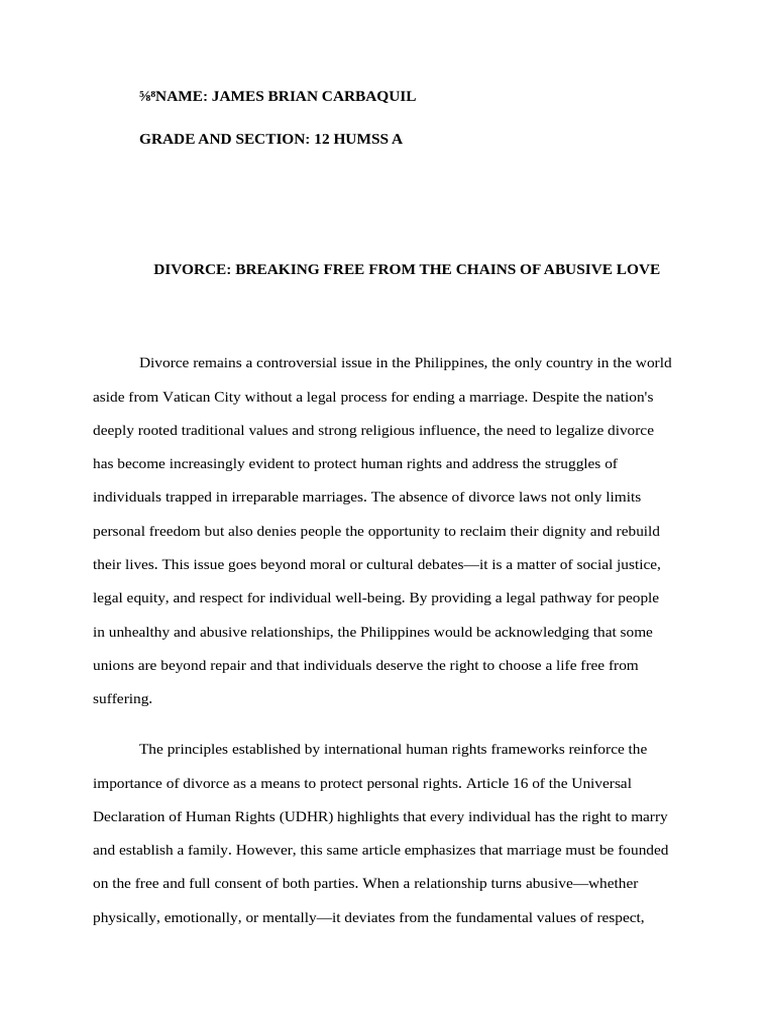 ⅝⁸NAME: JAMES BRIAN CARBAQUIL

GRADE AND SECTION: 12 HUMSS A

DIVORCE: BREAKING FREE FROM THE CHAINS OF ABUSIVE LOVE

Divorce remains a controversial issue in the Philippines, the only country in the world aside from Vatican City without a legal process for ending a marriage. Despite the nation's deeply rooted traditional values and strong religious influence, the need to legalize divorce has become increasingly evident to protect human rights and address the struggles of individuals trapped in irreparable marriages. The absence of divorce laws not only limits personal freedom but also denies people the opportunity to reclaim their dignity and rebuild their lives. This issue goes beyond moral or cultural debates—it is a matter of social justice, legal equity, and respect for individual well-being. By providing a legal pathway for people in unhealthy and abusive relationships, the Philippines would be acknowledging that some unions are beyond repair and that individuals deserve the right to choose a life free from suffering.

The principles established by international human rights frameworks reinforce the importance of divorce as a means to protect personal rights. Article 16 of the Universal Declaration of Human Rights (UDHR) highlights that every individual has the right to marry and establish a family. However, this same article emphasizes that marriage must be founded on the free and full consent of both parties. When a relationship turns abusive—whether physically, emotionally, or mentally—it deviates from the fundamental values of respect,